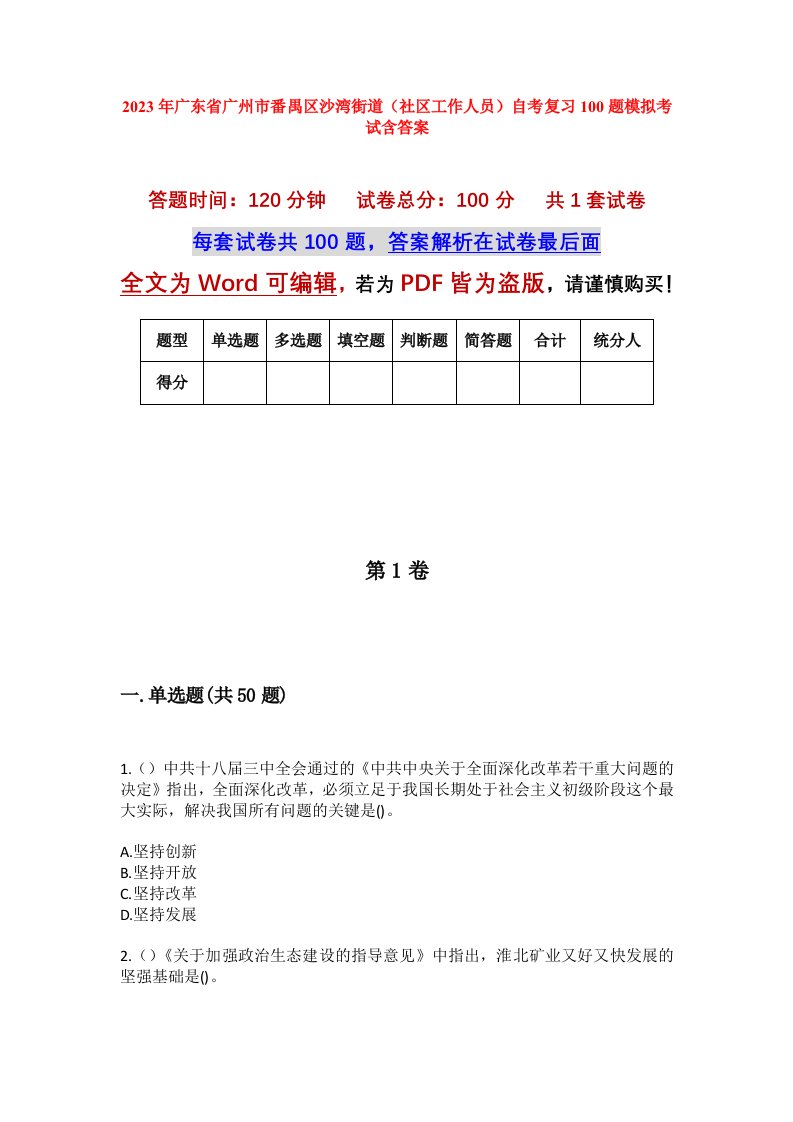 2023年广东省广州市番禺区沙湾街道（社区工作人员）自考复习100题模拟考试含答案

答题时间：120分钟　试卷总分：100分　共1套试卷

每套试卷共100题，答案解析在试卷最后面

全文为Word可编辑，若为PDF皆为盗版，请谨慎购买！

| 题型 | 单选题 | 多选题 | 填空题 | 判断题 | 简答题 | 合计 | 统分人 |
|---|---|---|---|---|---|---|---|
| 得分 | | | | | | | |

第1卷

一.单选题(共50题)

1.()中共十八届三中全会通过的《中共中央关于全面深化改革若干重大问题的决定》指出，全面深化改革，必须立足于我国长期处于社会主义初级阶段这个最大实际，解决我国所有问题的关键是()。

A.坚持创新
B.坚持开放
C.坚持改革
D.坚持发展

2.()《关于加强政治生态建设的指导意见》中指出，淮北矿业又好又快发展的坚强基础是()。